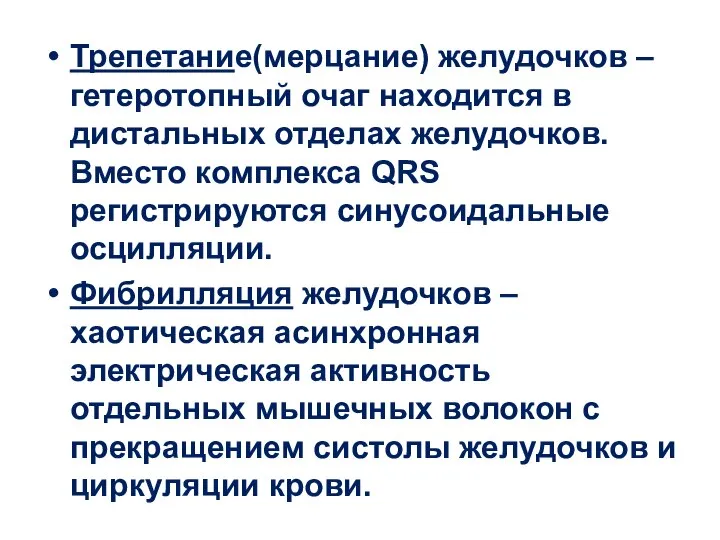 • Трепетание(мерцание) желудочков – гетеротопный очаг находится в дистальных отделах желудочков. Вместо комплекса QRS регистрируются синусоидальные осцилляции.

• Фибрилляция желудочков – хаотическая асинхронная электрическая активность отдельных мышечных волокон с прекращением систолы желудочков и циркуляции крови.